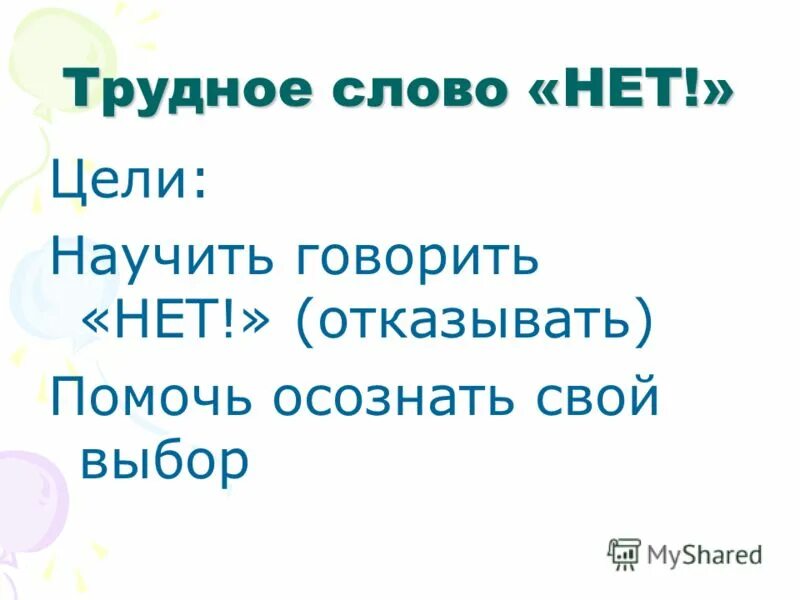 Трудное слово «НЕТ!»

Цели:

Научить говорить «НЕТ!» (отказывать)

Помочь осознать свой выбор

MyShared